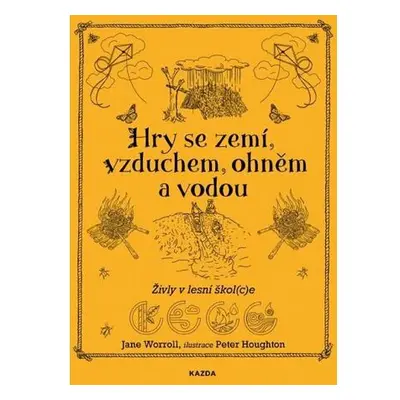 Hry se zemí, vzduchem, ohněm a vodou

Živly v lesní škol(c)e

Jane Worroll, ilustrace Peter Houghton

KAZDA